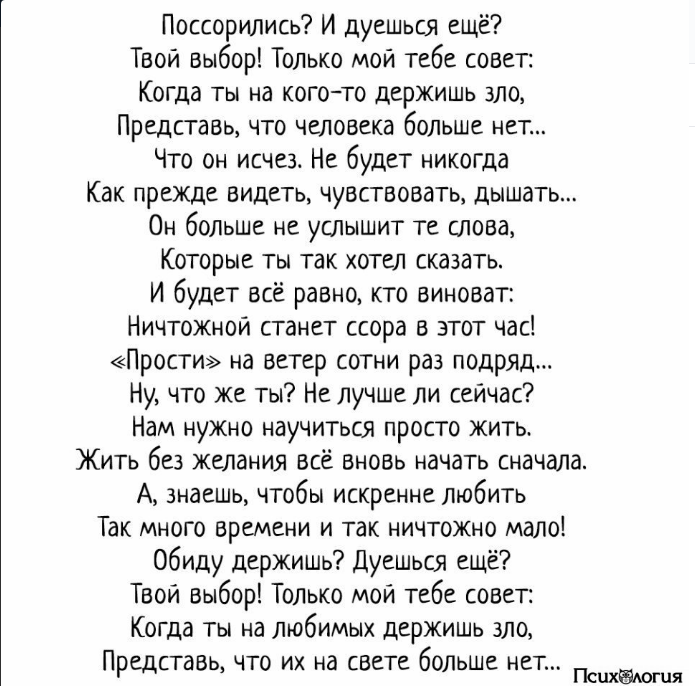 Поссорились? И дуешься ещё?
Твой выбор! Только мой тебе совет:
Когда ты на кого-то держишь зло,
Представь, что человека больше нет...
Что он исчез. Не будет никогда
Как прежде видеть, чувствовать, дышать...
Он больше не услышит те слова,
Которые ты так хотел сказать.
И будет всё равно, кто виноват:
Ничтожной станет ссора в этот час!
«Прости» на ветер сотни раз подряд...
Ну, что же ты? Не лучше ли сейчас?
Нам нужно научиться просто жить.
Жить без желания всё вновь начать сначала.
А, знаешь, чтобы искренне любить
Так много времени и так ничтожно мало!
Обиду держишь? Дуешься ещё?
Твой выбор! Только мой тебе совет:
Когда ты на любимых держишь зло,
Представь, что их на свете больше нет...

Психология